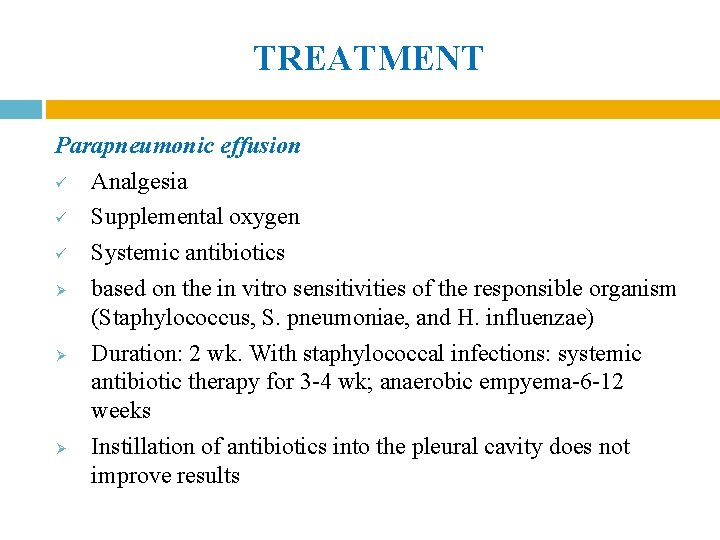 TREATMENT

Parapneumonic effusion

✓ Analgesia

✓ Supplemental oxygen

✓ Systemic antibiotics

➢ based on the in vitro sensitivities of the responsible organism (Staphylococcus, S. pneumoniae, and H. influenzae)

➢ Duration: 2 wk. With staphylococcal infections: systemic antibiotic therapy for 3-4 wk; anaerobic empyema-6-12 weeks

➢ Instillation of antibiotics into the pleural cavity does not improve results